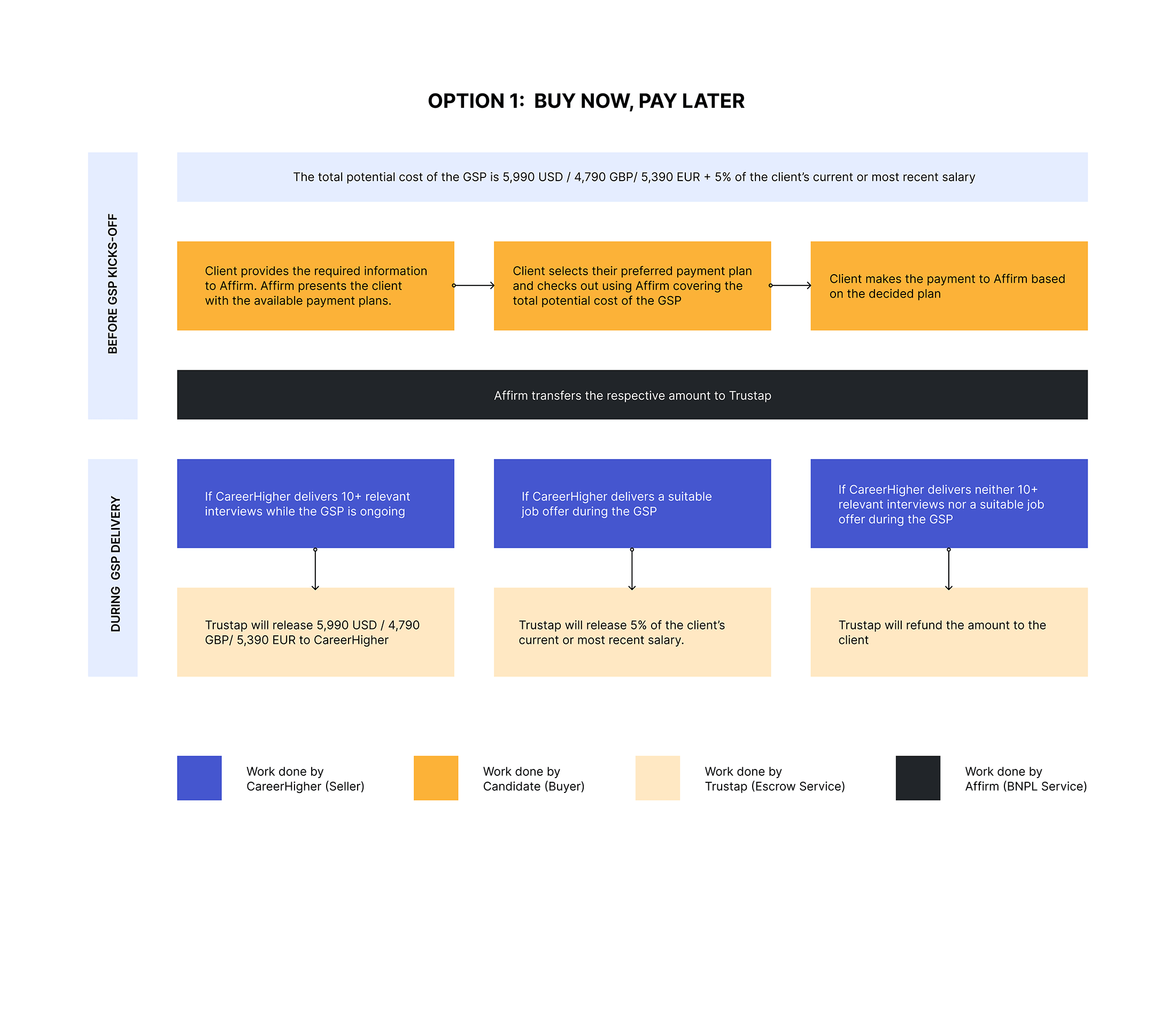 OPTION 1: BUY NOW, PAY LATER

BEFORE GSP KICKS-OFF

The total potential cost of the GSP is 5,990 USD / 4,790 GBP/ 5,390 EUR + 5% of the client's current or most recent salary

Client provides the required information to Affirm. Affirm presents the client with the available payment plans.

Client selects their preferred payment plan and checks out using Affirm covering the total potential cost of the GSP

Client makes the payment to Affirm based on the decided plan

Affirm transfers the respective amount to Trustap

DURING GSP DELIVERY

If CareerHigher delivers 10+ relevant interviews while the GSP is ongoing

Trustap will release 5,990 USD / 4,790 GBP/ 5,390 EUR to CareerHigher

If CareerHigher delivers a suitable job offer during the GSP

Trustap will release 5% of the client's current or most recent salary.

If CareerHigher delivers neither 10+ relevant interviews nor a suitable job offer during the GSP

Trustap will refund the amount to the client

Work done by CareerHigher (Seller)

Work done by Candidate (Buyer)

Work done by Trustap (Escrow Service)

Work done by Affirm (BNPL Service)